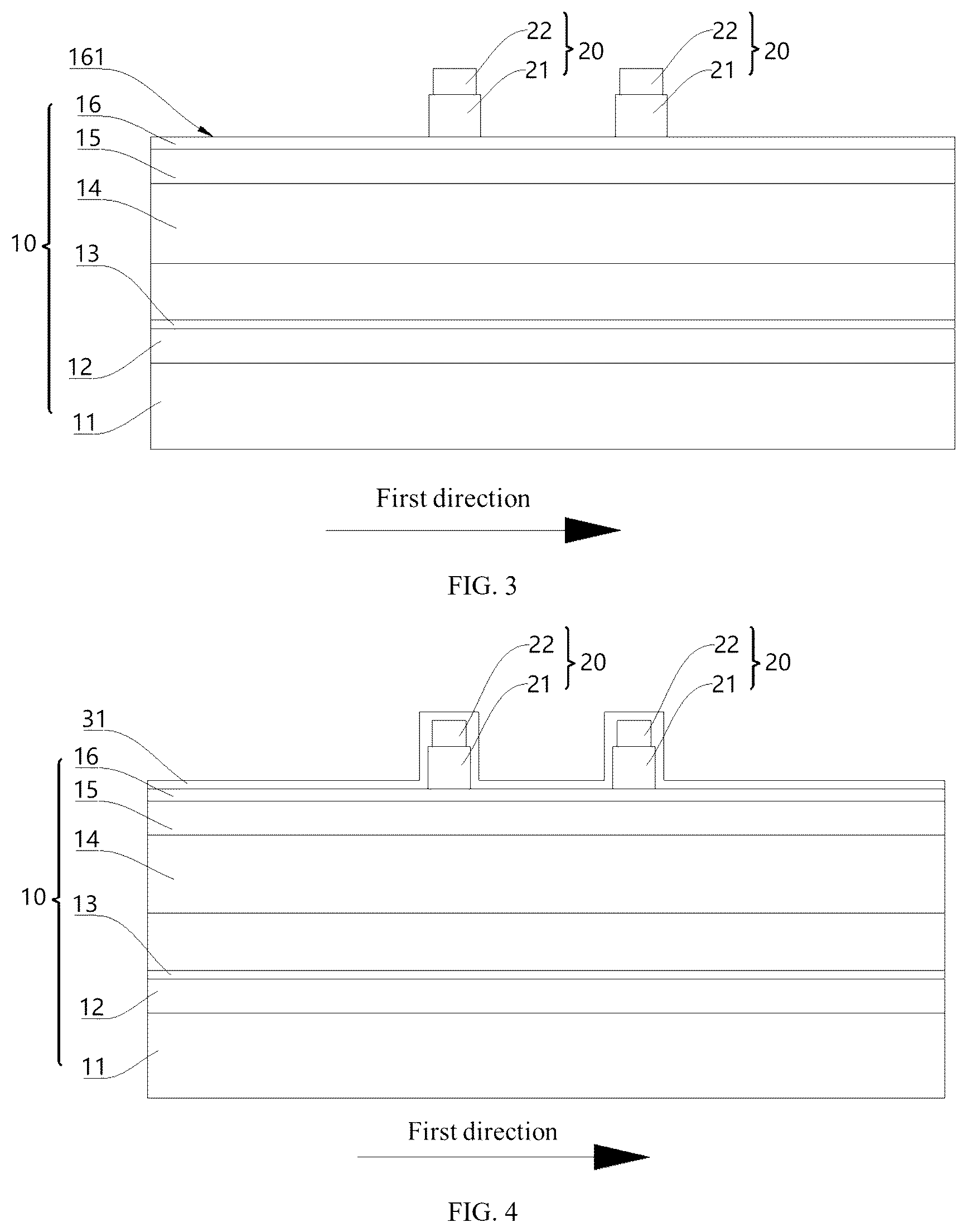 22
20
22
20
161
21
21
16
15
14
10
13
12
11

First direction

FIG. 3

22
20
22
20
21
21
31
16
15
14
10
13
12
11

First direction

FIG. 4